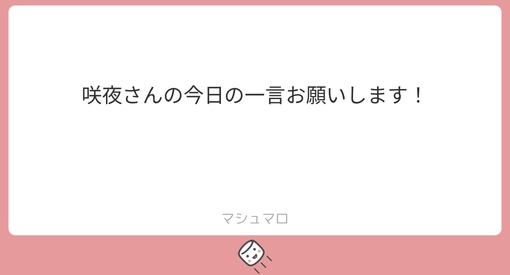 咲夜さんの今日の一言お願いします！

マシュマロ